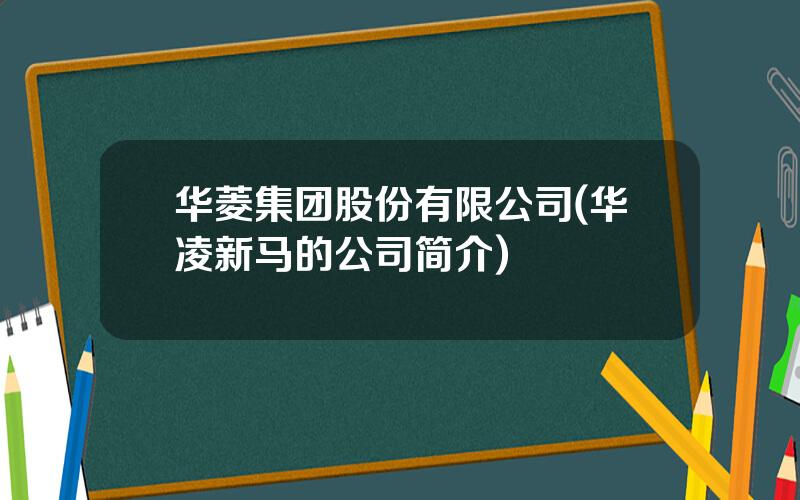 华菱集团股份有限公司(华凌新马的公司简介)